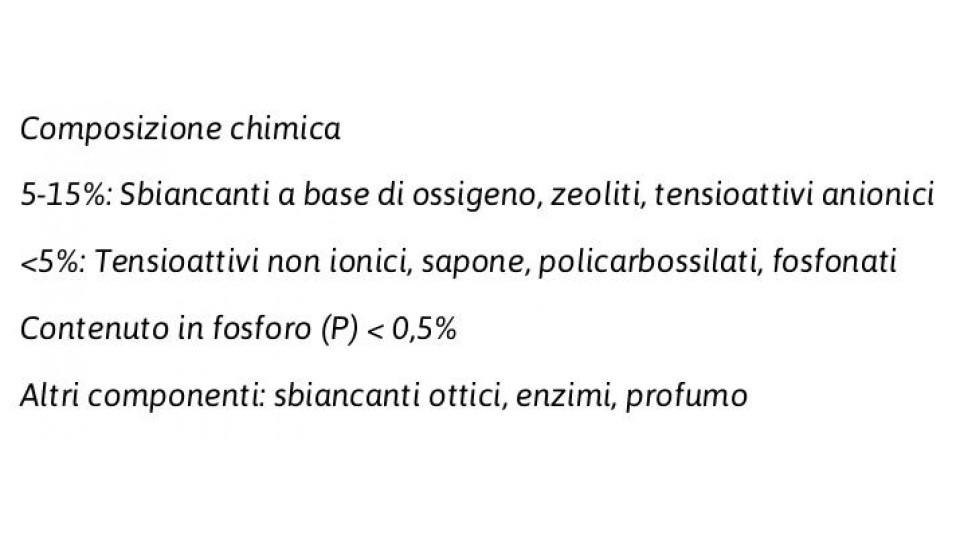 Composizione chimica

5-15%: Sbiancanti a base di ossigeno, zeoliti, tensioattivi anionici

<5%: Tensioattivi non ionici, sapone, policarbossilati, fosfonati

Contenuto in fosforo (P) < 0,5%

Altri componenti: sbiancanti ottici, enzimi, profumo